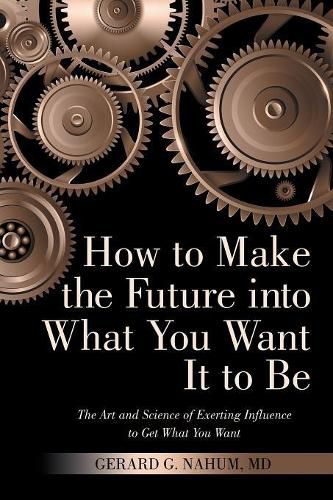 How to Make the Future into What You Want It to Be

The Art and Science of Exerting Influence to Get What You Want

GERARD G. NAHUM, MD